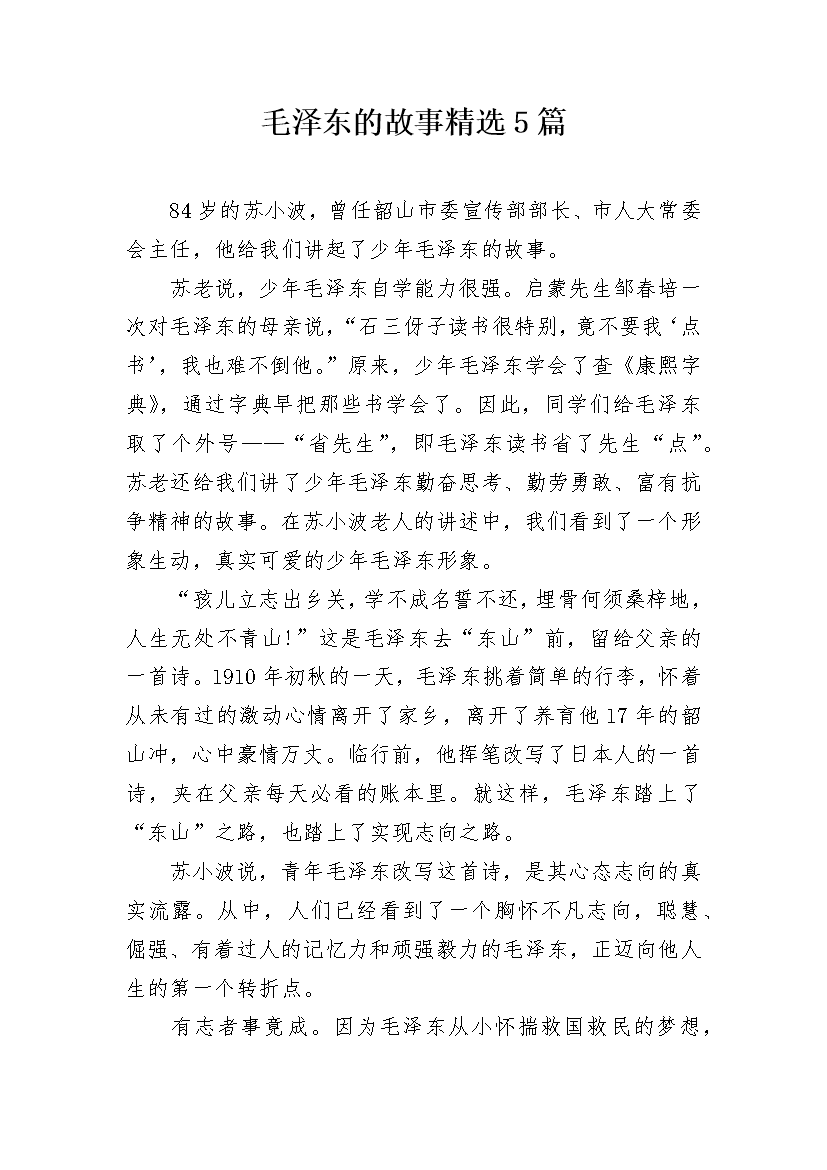 毛泽东的故事精选5篇

84岁的苏小波，曾任韶山市委宣传部部长、市人大常委会主任，他给我们讲起了少年毛泽东的故事。

苏老说，少年毛泽东自学能力很强。启蒙先生邹春培一次对毛泽东的母亲说，“石三伢子读书很特别，竟不要我‘点书’，我也难不倒他。”原来，少年毛泽东学会了查《康熙字典》，通过字典早把那些书学会了。因此，同学们给毛泽东取了个外号——“省先生”，即毛泽东读书省了先生“点”。苏老还给我们讲了少年毛泽东勤奋思考、勤劳勇敢、富有抗争精神的故事。在苏小波老人的讲述中，我们看到了一个形象生动，真实可爱的少年毛泽东形象。

“孩儿立志出乡关，学不成名誓不还，埋骨何须桑梓地，人生无处不青山！”这是毛泽东去“东山”前，留给父亲的一首诗。1910年初秋的一天，毛泽东挑着简单的行李，怀着从未有过的激动心情离开了家乡，离开了养育他17年的韶山冲，心中豪情万丈。临行前，他挥笔改写了日本人的一首诗，夹在父亲每天必看的账本里。就这样，毛泽东踏上了“东山”之路，也踏上了实现志向之路。

苏小波说，青年毛泽东改写这首诗，是其心态志向的真实流露。从中，人们已经看到了一个胸怀不凡志向，聪慧、倔强、有着过人的记忆力和顽强毅力的毛泽东，正迈向他人生的第一个转折点。

有志者事竟成。因为毛泽东从小怀揣救国救民的梦想，